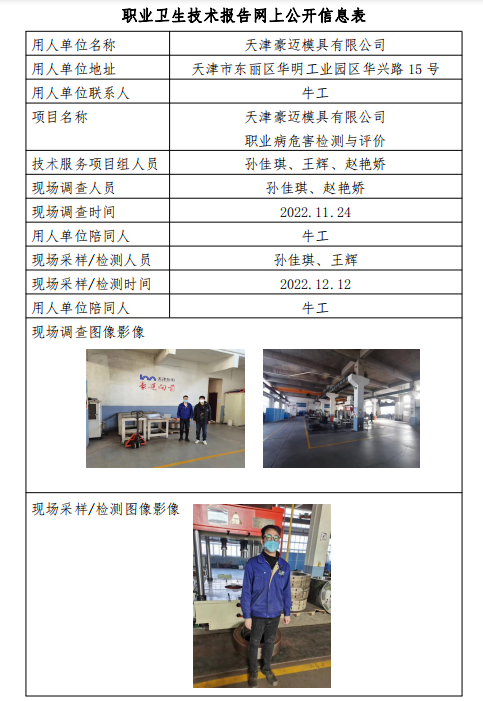 职业卫生技术报告网上公开信息表

| 用人单位名称 | 天津豪迈模具有限公司 |
|---|---|
| 用人单位地址 | 天津市东丽区华明工业园区华兴路 15 号 |
| 用人单位联系人 | 牛工 |
| 项目名称 | 天津豪迈模具有限公司 职业病危害检测与评价 |
| 技术服务项目组人员 | 孙佳琪、王辉、赵艳娇 |
| 现场调查人员 | 孙佳琪、赵艳娇 |
| 现场调查时间 | 2022.11.24 |
| 用人单位陪同人 | 牛工 |
| 现场采样/检测人员 | 孙佳琪、王辉 |
| 现场采样/检测时间 | 2022.12.12 |
| 用人单位陪同人 | 牛工 |

现场调查图像影像

现场采样/检测图像影像